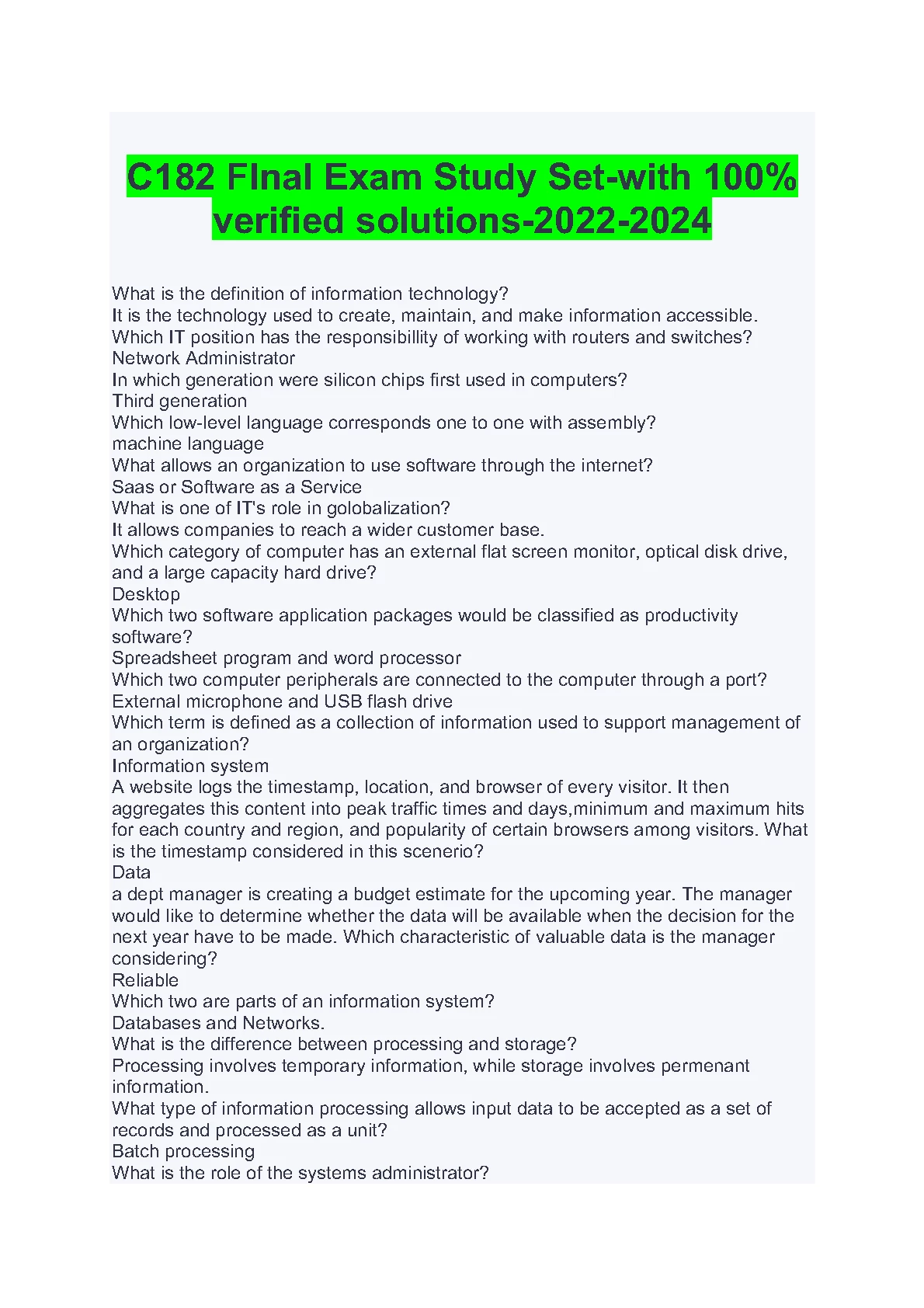 C182 FInal Exam Study Set-with 100% verified solutions-2022-2024

What is the definition of information technology?
It is the technology used to create, maintain, and make information accessible.
Which IT position has the responsibillity of working with routers and switches?
Network Administrator
In which generation were silicon chips first used in computers?
Third generation
Which low-level language corresponds one to one with assembly?
machine language
What allows an organization to use software through the internet?
Saas or Software as a Service
What is one of IT's role in golobalization?
It allows companies to reach a wider customer base.
Which category of computer has an external flat screen monitor, optical disk drive, and a large capacity hard drive?
Desktop
Which two software application packages would be classified as productivity software?
Spreadsheet program and word processor
Which two computer peripherals are connected to the computer through a port?
External microphone and USB flash drive
Which term is defined as a collection of information used to support management of an organization?
Information system
A website logs the timestamp, location, and browser of every visitor. It then aggregates this content into peak traffic times and days,minimum and maximum hits for each country and region, and popularity of certain browsers among visitors. What is the timestamp considered in this scenerio?
Data
a dept manager is creating a budget estimate for the upcoming year. The manager would like to determine whether the data will be available when the decision for the next year have to be made. Which characteristic of valuable data is the manager considering?
Reliable
Which two are parts of an information system?
Databases and Networks.
What is the difference between processing and storage?
Processing involves temporary information, while storage involves permenant information.
What type of information processing allows input data to be accepted as a set of records and processed as a unit?
Batch processing
What is the role of the systems administrator?